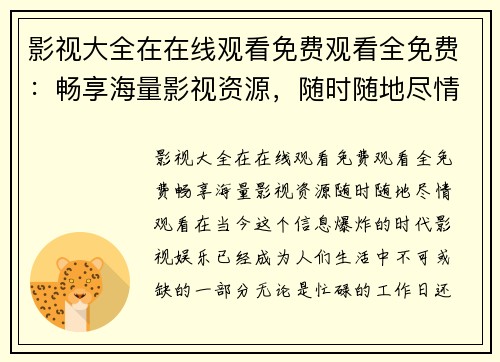 影视大全在在线观看免费观看全免费：畅享海量影视资源，随时随地尽情

影视大全在在线观看免费观看全免费畅享海量影视资源随时随地尽情观看在当今这个信息爆炸的时代影视娱乐已经成为人们生活中不可或缺的一部分无论是忙碌的工作日还